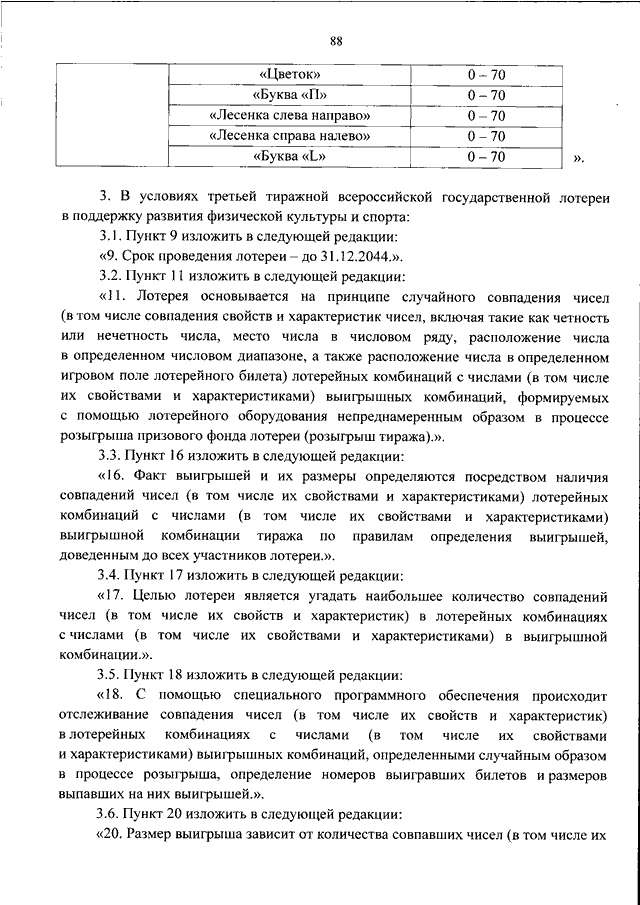 88

| | «Цветок» | 0 – 70 |
|---|---|---|
| | «Буква «П» | 0 – 70 |
| | «Лесенка слева направо» | 0 – 70 |
| | «Лесенка справа налево» | 0 – 70 |
| | «Буква «L» | 0 – 70 |

».

3. В условиях третьей тиражной всероссийской государственной лотереи в поддержку развития физической культуры и спорта:

3.1. Пункт 9 изложить в следующей редакции:

«9. Срок проведения лотереи – до 31.12.2044.».

3.2. Пункт 11 изложить в следующей редакции:

«11. Лотерея основывается на принципе случайного совпадения чисел (в том числе совпадения свойств и характеристик чисел, включая такие как четность или нечетность числа, место числа в числовом ряду, расположение числа в определенном числовом диапазоне, а также расположение числа в определенном игровом поле лотерейного билета) лотерейных комбинаций с числами (в том числе их свойствами и характеристиками) выигрышных комбинаций, формируемых с помощью лотерейного оборудования непреднамеренным образом в процессе розыгрыша призового фонда лотереи (розыгрыш тиража).».

3.3. Пункт 16 изложить в следующей редакции:

«16. Факт выигрышей и их размеры определяются посредством наличия совпадений чисел (в том числе их свойствами и характеристиками) лотерейных комбинаций с числами (в том числе их свойствами и характеристиками) выигрышной комбинации тиража по правилам определения выигрышей, доведенным до всех участников лотереи.».

3.4. Пункт 17 изложить в следующей редакции:

«17. Целью лотереи является угадать наибольшее количество совпадений чисел (в том числе их свойств и характеристик) в лотерейных комбинациях с числами (в том числе их свойствами и характеристиками) в выигрышной комбинации.».

3.5. Пункт 18 изложить в следующей редакции:

«18. С помощью специального программного обеспечения происходит отслеживание совпадения чисел (в том числе их свойств и характеристик) в лотерейных комбинациях с числами (в том числе их свойствами и характеристиками) выигрышных комбинаций, определенными случайным образом в процессе розыгрыша, определение номеров выигравших билетов и размеров выпавших на них выигрышей.».

3.6. Пункт 20 изложить в следующей редакции:

«20. Размер выигрыша зависит от количества совпавших чисел (в том числе их